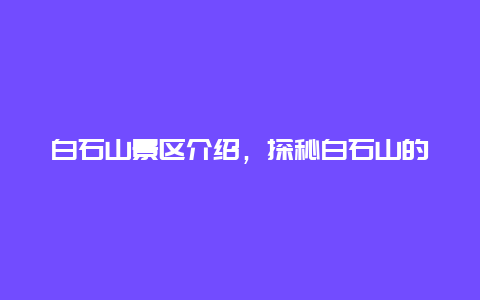 白石山景区介绍，探秘白石山的